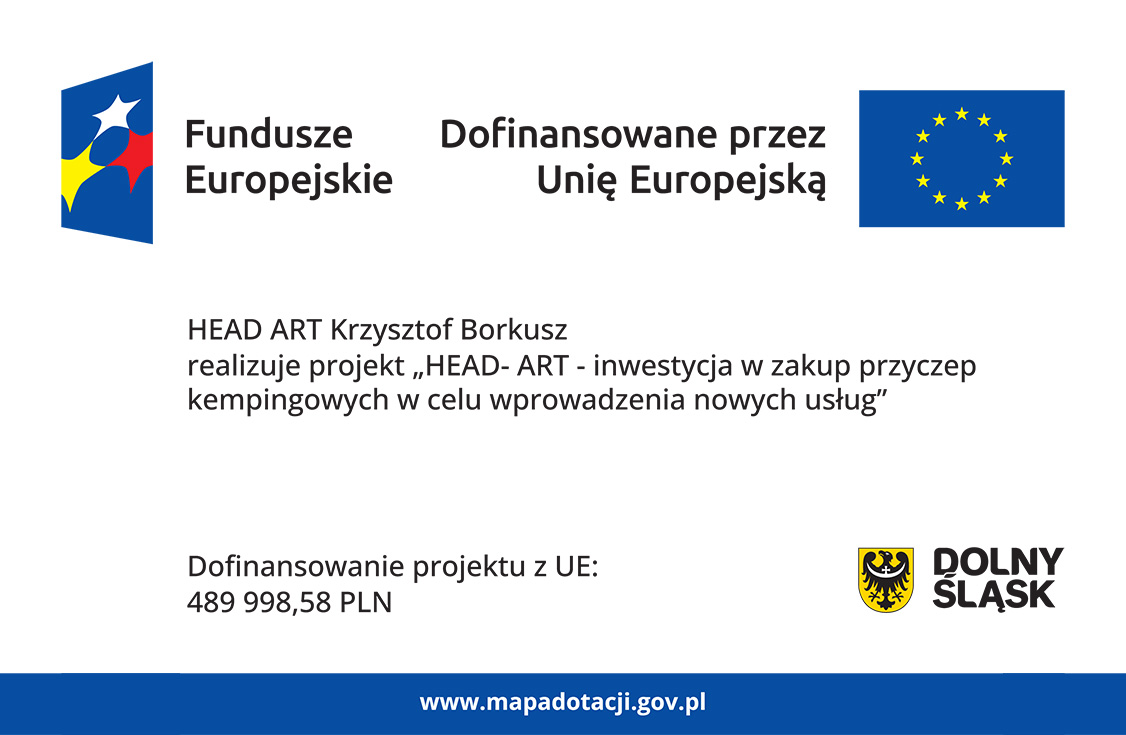 Fundusze Europejskie

Dofinansowane przez Unię Europejską

HEAD ART Krzysztof Borkusz
realizuje projekt „HEAD- ART - inwestycja w zakup przyczep kempingowych w celu wprowadzenia nowych usług”

Dofinansowanie projektu z UE:
489 998,58 PLN

DOLNY ŚLĄSK

www.mapadotacji.gov.pl